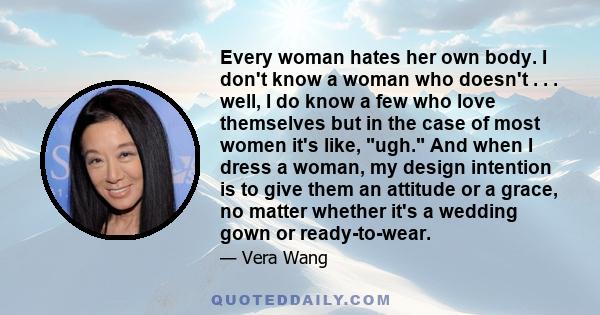 Every woman hates her own body. I don't know a woman who doesn't . . . well, I do know a few who love themselves but in the case of most women it's like, "ugh." And when I dress a woman, my design intention is to give them an attitude or a grace, no matter whether it's a wedding gown or ready-to-wear.

— Vera Wang

QUOTEDDAILY.COM